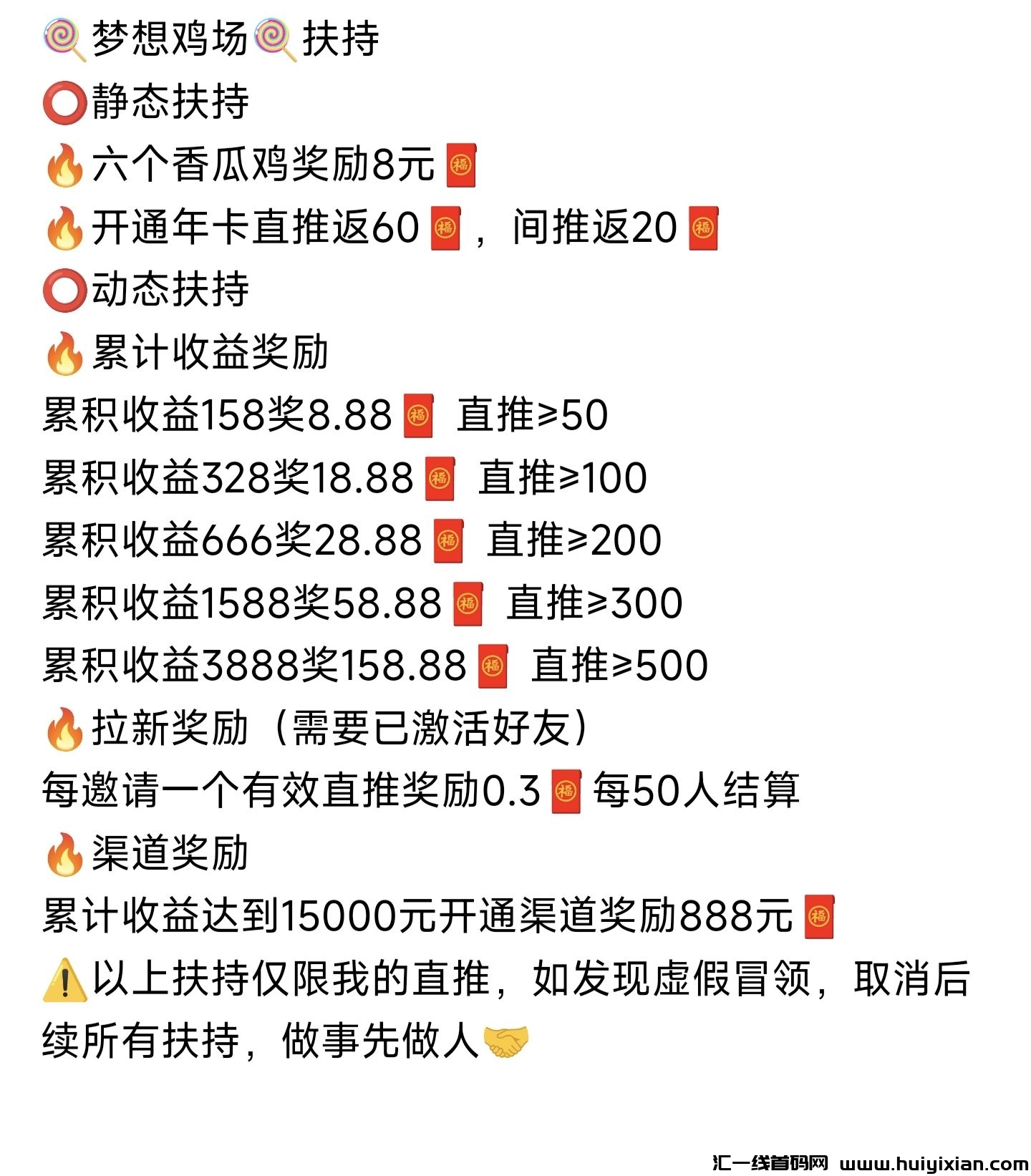 🍭梦想鸡场🍭扶持
⭕静态扶持
🔥六个香瓜鸡奖励8元🧧
🔥开通年卡直推返60🧧，间推返20🧧
⭕动态扶持
🔥累计收益奖励
累积收益158奖8.88🧧 直推≥50
累积收益328奖18.88🧧 直推≥100
累积收益666奖28.88🧧 直推≥200
累积收益1588奖58.88🧧 直推≥300
累积收益3888奖158.88🧧 直推≥500
🔥拉新奖励（需要已激活好友）
每邀请一个有效直推奖励0.3🧧每50人结算
🔥渠道奖励
累计收益达到15000元开通渠道奖励888元🧧
⚠️以上扶持仅限我的直推，如发现虚假冒领，取消后续所有扶持，做事先做人🤝

汇一线首码网 www.huiyixian.com